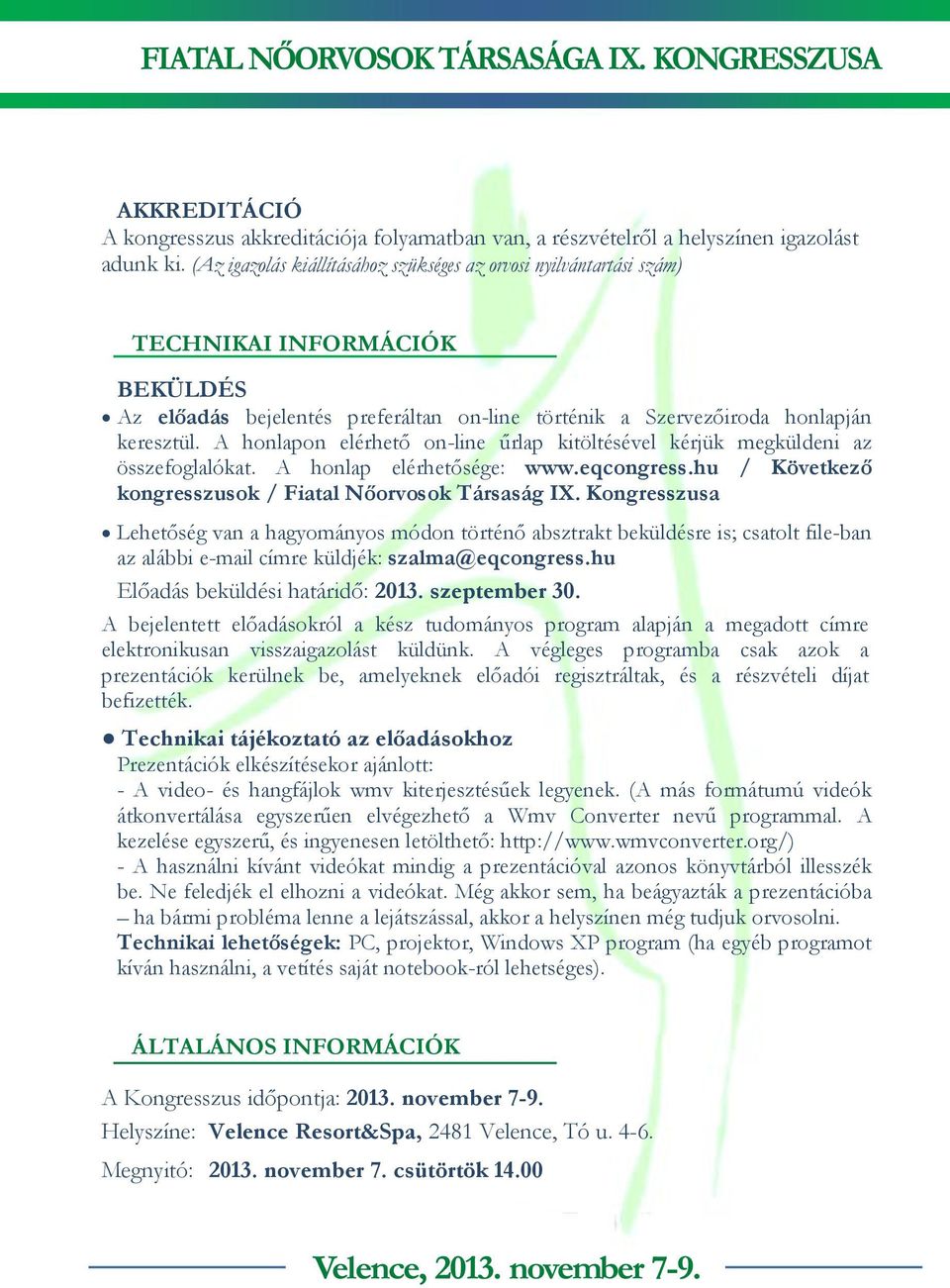 FIATAL NŐORVOSOK TÁRSASÁGA IX. KONGRESSZUSA

AKKREDITÁCIÓ
A kongresszus akkreditációja folyamatban van, a részvételről a helyszínen igazolást adunk ki. (Az igazolás kiállításához szükséges az orvosi nyilvántartási szám)

TECHNIKAI INFORMÁCIÓK

BEKÜLDÉS
• Az előadás bejelentés preferáltan on-line történik a Szervezőiroda honlapján keresztül. A honlapon elérhető on-line űrlap kitöltésével kérjük megküldeni az összefoglalókat. A honlap elérhetősége: www.eqcongress.hu / Következő kongresszusok / Fiatal Nőorvosok Társaság IX. Kongresszusa

• Lehetőség van a hagyományos módon történő absztrakt beküldésre is; csatolt file-ban az alábbi e-mail címre küldjék: szalma@eqcongress.hu
Előadás beküldési határidő: 2013. szeptember 30.

A bejelentett előadásokról a kész tudományos program alapján a megadott címre elektronikusan visszaigazolást küldünk. A végleges programba csak azok a prezentációk kerülnek be, amelyeknek előadói regisztráltak, és a részvételi díjat befizették.

● Technikai tájékoztató az előadásokhoz
Prezentációk elkészítésekor ajánlott:
- A video- és hangfájlok wmv kiterjesztésűek legyenek. (A más formátumú videók átkonvertálása egyszerűen elvégezhető a Wmv Converter nevű programmal. A kezelése egyszerű, és ingyenesen letölthető: http://www.wmvconverter.org/)
- A használni kívánt videókat mindig a prezentációval azonos könyvtárból illesszék be. Ne feledjék el elhozni a videókat. Még akkor sem, ha beágyazták a prezentációba – ha bármi probléma lenne a lejátszással, akkor a helyszínen még tudjuk orvosolni.
Technikai lehetőségek: PC, projektor, Windows XP program (ha egyéb programot kíván használni, a vetítés saját notebook-ról lehetséges).

ÁLTALÁNOS INFORMÁCIÓK

A Kongresszus időpontja: 2013. november 7-9.
Helyszíne: Velence Resort&Spa, 2481 Velence, Tó u. 4-6.
Megnyitó: 2013. november 7. csütörtök 14.00

Velence, 2013. november 7-9.